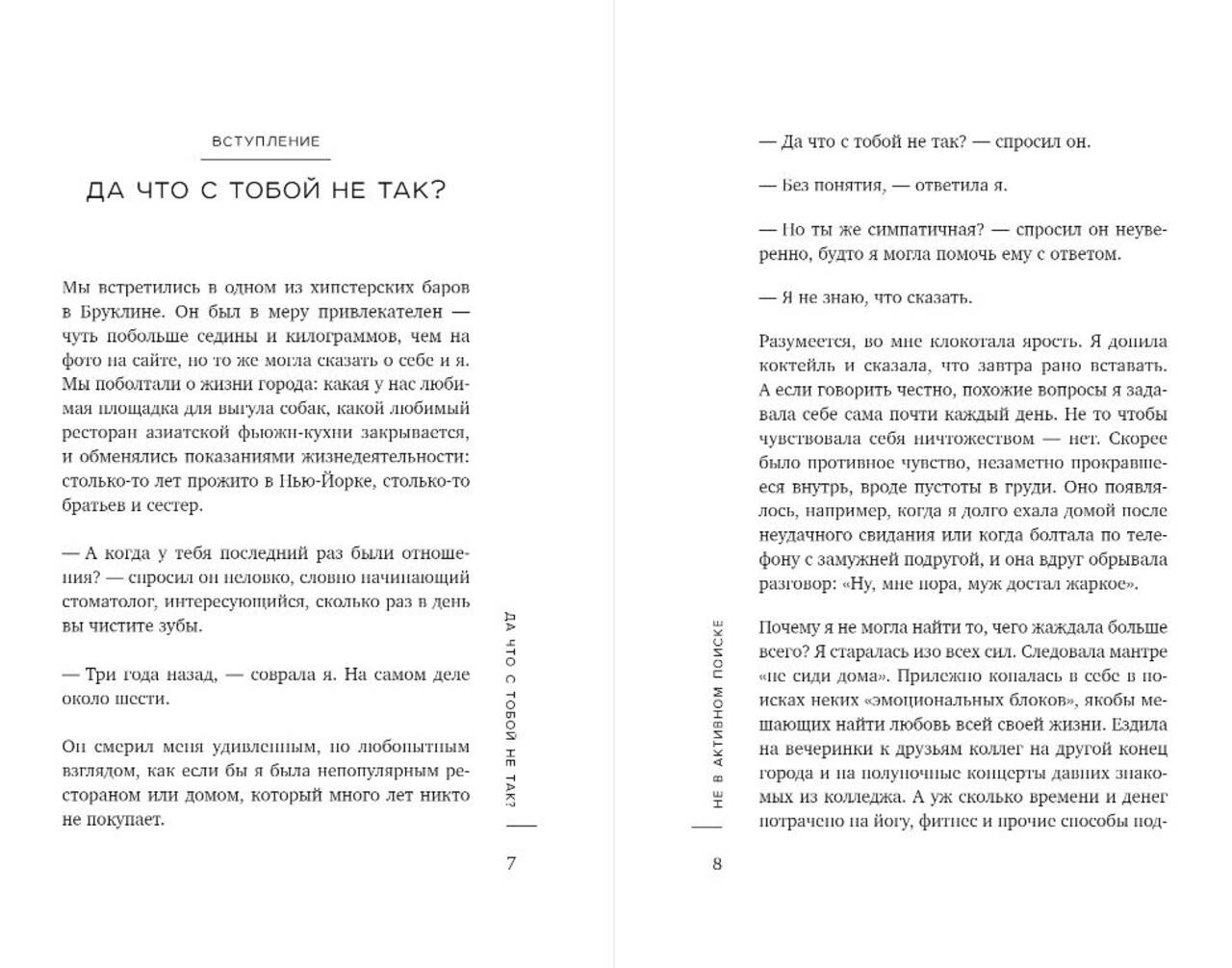 ВСТУПЛЕНИЕ

ДА ЧТО С ТОБОЙ НЕ ТАК?

Мы встретились в одном из хипстерских баров в Бруклине. Он был в меру привлекателен — чуть побольше седины и килограммов, чем на фото на сайте, но то же могла сказать о себе и я. Мы поболтали о жизни города: какая у нас любимая площадка для выгула собак, какой любимый ресторан азиатской фьюжн-кухни закрывается, и обменялись показаниями жизнедеятельности: столько-то лет прожито в Нью-Йорке, столько-то братьев и сестер.

— А когда у тебя последний раз были отношения? — спросил он неловко, словно начинающий стоматолог, интересующийся, сколько раз в день вы чистите зубы.

— Три года назад, — соврала я. На самом деле около шести.

Он смерил меня удивленным, но любопытным взглядом, как если бы я была непопулярным рестораном или домом, который много лет никто не покупает.

ДА ЧТО С ТОБОЙ НЕ ТАК?

7

— Да что с тобой не так? — спросил он.

— Без понятия, — ответила я.

— Но ты же симпатичная? — спросил он неуверенно, будто я могла помочь ему с ответом.

— Я не знаю, что сказать.

Разумеется, во мне клокотала ярость. Я допила коктейль и сказала, что завтра рано вставать. А если говорить честно, похожие вопросы я задавала себе сама почти каждый день. Не то чтобы чувствовала себя ничтожеством — нет. Скорее было противное чувство, незаметно прокравшееся внутрь, вроде пустоты в груди. Оно появлялось, например, когда я долго ехала домой после неудачного свидания или когда болтала по телефону с замужней подругой, и она вдруг обрывала разговор: «Ну, мне пора, муж достал жаркое».

Почему я не могла найти то, чего жаждала больше всего? Я старалась изо всех сил. Следовала мантре «не сиди дома». Прилежно копалась в себе в поисках неких «эмоциональных блоков», якобы мешающих найти любовь всей своей жизни. Ездила на вечеринки к друзьям коллег на другой конец города и на полуночные концерты давних знакомых из колледжа. А уж сколько времени и денег потрачено на йогу, фитнес и прочие способы под-

НЕ В АКТИВНОМ ПОИСКЕ

8